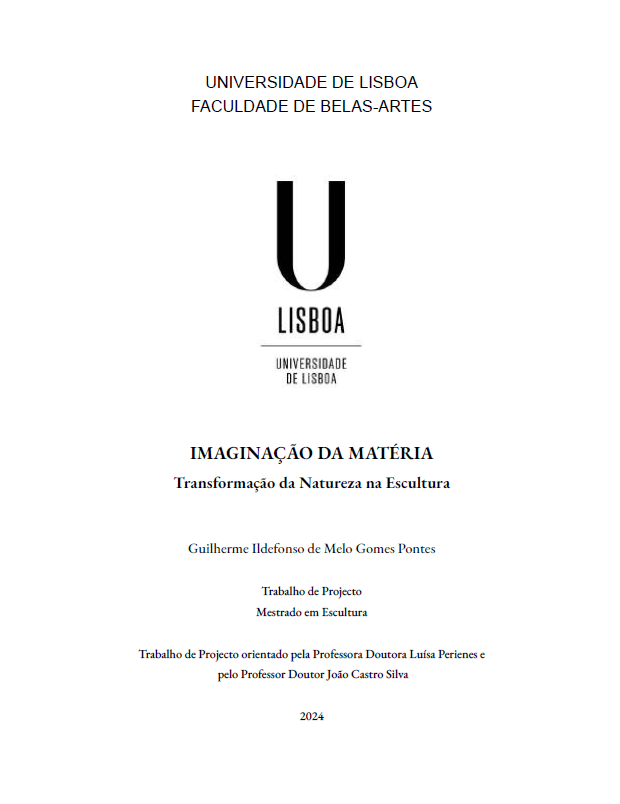 UNIVERSIDADE DE LISBOA
FACULDADE DE BELAS-ARTES

U
LISBOA
UNIVERSIDADE DE LISBOA

IMAGINAÇÃO DA MATÉRIA
Transformação da Natureza na Escultura

Guilherme Ildefonso de Melo Gomes Pontes

Trabalho de Projecto
Mestrado em Escultura

Trabalho de Projecto orientado pela Professora Doutora Luísa Perienes e pelo Professor Doutor João Castro Silva

2024